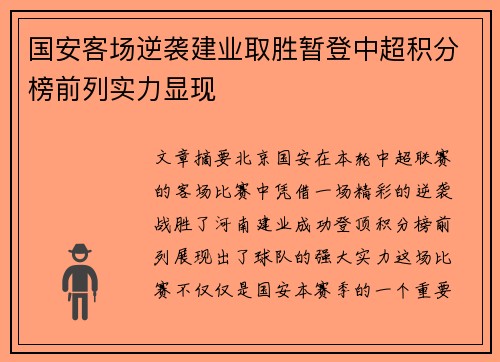 国安客场逆袭建业取胜暂登中超积分榜前列实力显现

文章摘要北京国安在本轮中超联赛的客场比赛中凭借一场精彩的逆袭战胜了河南建业成功登顶积分榜前列展现出了球队的强大实力这场比赛不仅仅是国安本赛季的一个重要